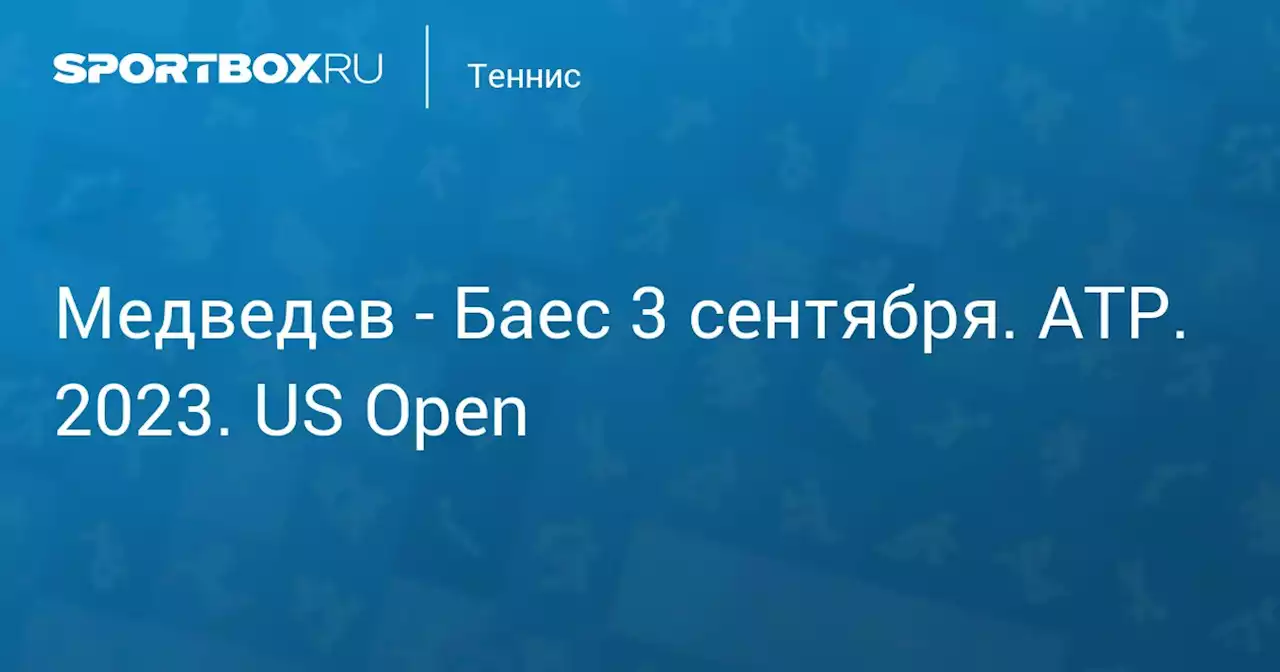 SPORTBOX.RU

Теннис

Медведев - Баес 3 сентября. ATP. 2023. US Open